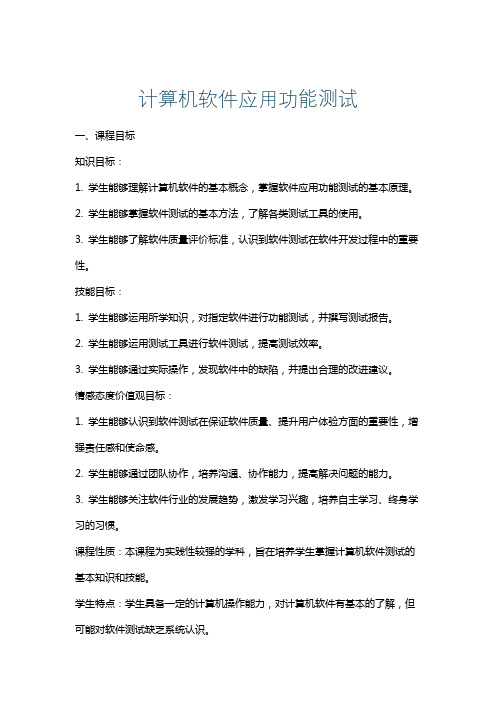 计算机软件应用功能测试

一、课程目标

知识目标：

1. 学生能够理解计算机软件的基本概念，掌握软件应用功能测试的基本原理。

2. 学生能够掌握软件测试的基本方法，了解各类测试工具的使用。

3. 学生能够了解软件质量评价标准，认识到软件测试在软件开发过程中的重要性。

技能目标：

1. 学生能够运用所学知识，对指定软件进行功能测试，并撰写测试报告。

2. 学生能够运用测试工具进行软件测试，提高测试效率。

3. 学生能够通过实际操作，发现软件中的缺陷，并提出合理的改进建议。

情感态度价值观目标：

1. 学生能够认识到软件测试在保证软件质量、提升用户体验方面的重要性，增强责任感和使命感。

2. 学生能够通过团队协作，培养沟通、协作能力，提高解决问题的能力。

3. 学生能够关注软件行业的发展趋势，激发学习兴趣，培养自主学习、终身学习的习惯。

课程性质：本课程为实践性较强的学科，旨在培养学生掌握计算机软件测试的基本知识和技能。

学生特点：学生具备一定的计算机操作能力，对计算机软件有基本的了解，但可能对软件测试缺乏系统认识。